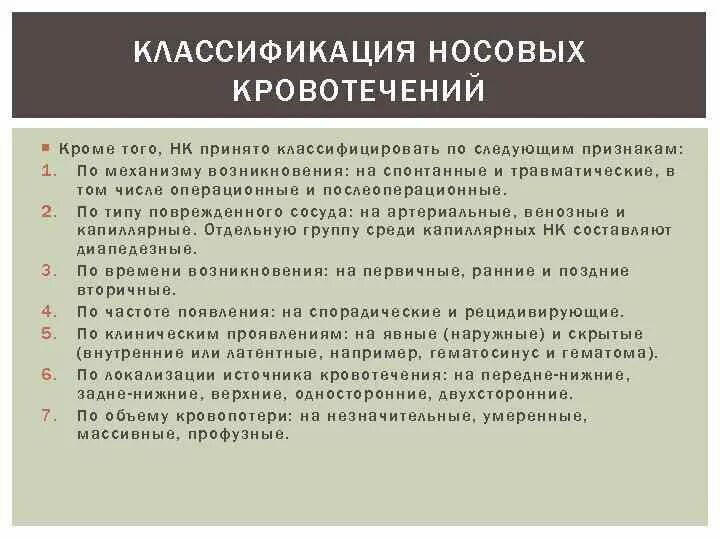 КЛАССИФИКАЦИЯ НОСОВЫХ КРОВОТЕЧЕНИЙ

Кроме того, НК принято классифицировать по следующим признакам:

1. По механизму возникновения: на спонтанные и травматические, в том числе операционные и послеоперационные.
2. По типу поврежденного сосуда: на артериальные, венозные и капиллярные. Отдельную группу среди капиллярных НК составляют диапедезные.
3. По времени возникновения: на первичные, ранние и поздние вторичные.
4. По частоте появления: на спорадические и рецидивирующие.
5. По клиническим проявлениям: на явные (наружные) и скрытые (внутренние или латентные, например, гематосинус и гематома).
6. По локализации источника кровотечения: на передне-нижние, задне-нижние, верхние, односторонние, двухсторонние.
7. По объему кровопотери: на незначительные, умеренные, массивные, профузные.